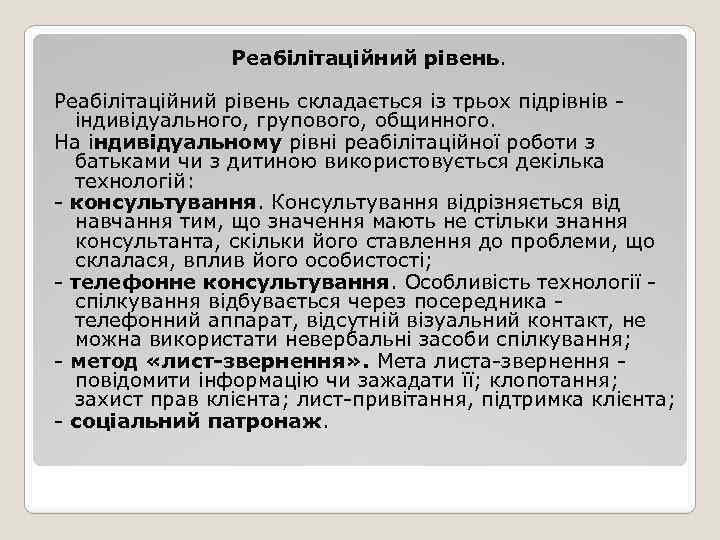 Реабілітаційний рівень.

Реабілітаційний рівень складається із трьох підрівнів - індивідуального, групового, общинного.

На індивідуальному рівні реабілітаційної роботи з батьками чи з дитиною використовується декілька технологій:

- консультування. Консультування відрізняється від навчання тим, що значення мають не стільки знання консультанта, скільки його ставлення до проблеми, що склалася, вплив його особистості;

- телефонне консультування. Особливість технології - спілкування відбувається через посередника - телефонний аппарат, відсутній візуальний контакт, не можна використати невербальні засоби спілкування;

- метод «лист-звернення». Мета листа-звернення - повідомити інформацію чи зажадати її; клопотання; захист прав клієнта; лист-привітання, підтримка клієнта;

- соціальний патронаж.